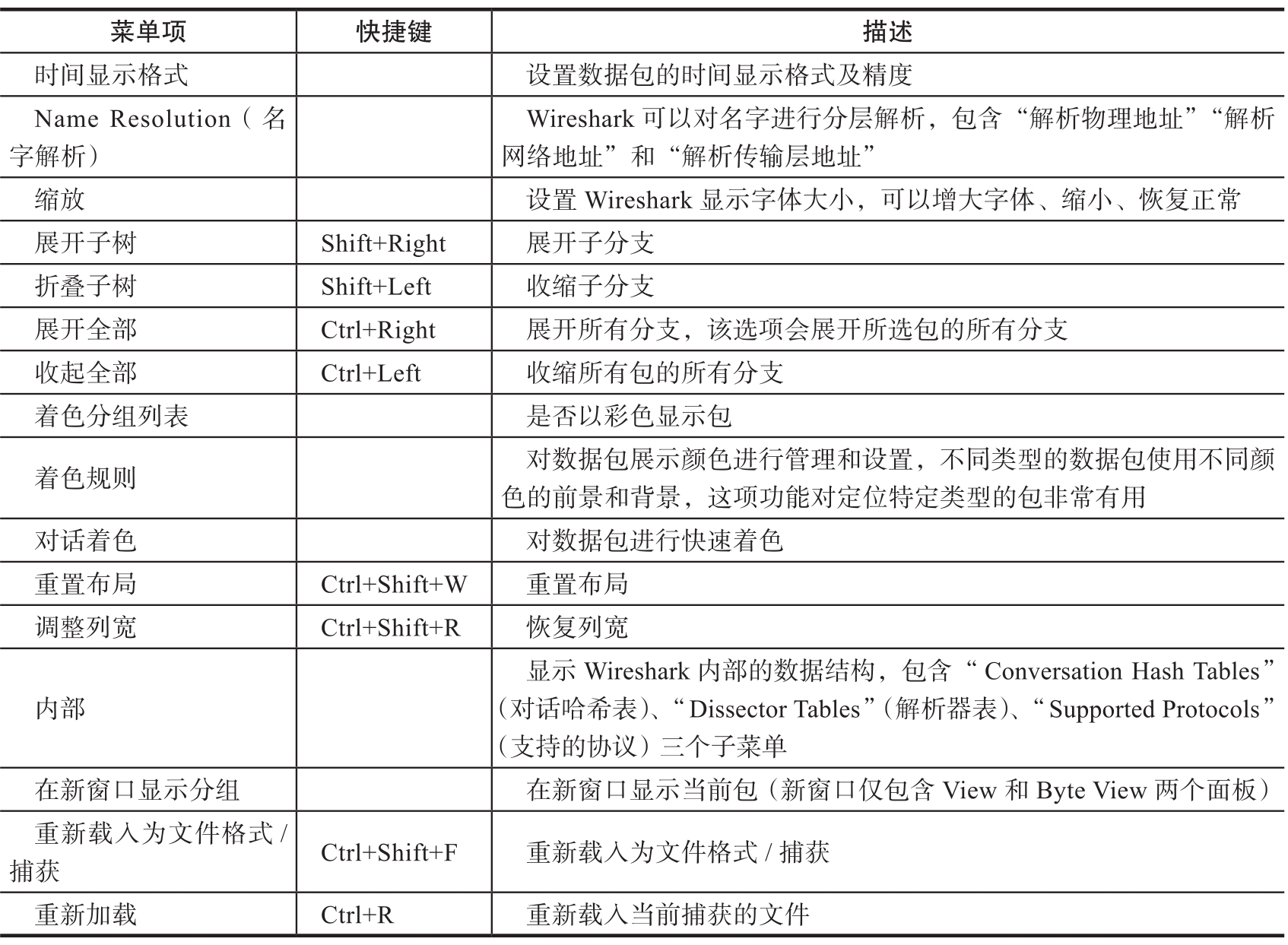 | 菜单项 | 快捷键 | 描述 |
|---|---|---|
| 时间显示格式 | | 设置数据包的时间显示格式及精度 |
| Name Resolution（名字解析） | | Wireshark 可以对名字进行分层解析，包含“解析物理地址”“解析网络地址”和“解析传输层地址” |
| 缩放 | | 设置 Wireshark 显示字体大小，可以增大字体、缩小、恢复正常 |
| 展开子树 | Shift+Right | 展开子分支 |
| 折叠子树 | Shift+Left | 收缩子分支 |
| 展开全部 | Ctrl+Right | 展开所有分支，该选项会展开所选包的所有分支 |
| 收起全部 | Ctrl+Left | 收缩所有包的所有分支 |
| 着色分组列表 | | 是否以彩色显示包 |
| 着色规则 | | 对数据包展示颜色进行管理和设置，不同类型的数据包使用不同颜色的前景和背景，这项功能对定位特定类型的包非常有用 |
| 对话着色 | | 对数据包进行快速着色 |
| 重置布局 | Ctrl+Shift+W | 重置布局 |
| 调整列宽 | Ctrl+Shift+R | 恢复列宽 |
| 内部 | | 显示 Wireshark 内部的数据结构，包含“Conversation Hash Tables”（对话哈希表）、“Dissector Tables”（解析器表）、“Supported Protocols”（支持的协议）三个子菜单 |
| 在新窗口显示分组 | | 在新窗口显示当前包（新窗口仅包含 View 和 Byte View 两个面板） |
| 重新载入为文件格式 / 捕获 | Ctrl+Shift+F | 重新载入为文件格式 / 捕获 |
| 重新加载 | Ctrl+R | 重新载入当前捕获的文件 |